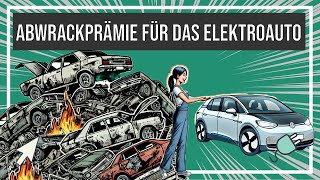 ABWRACKPRÄMIE FÜR DAS ELEKTROAUTO